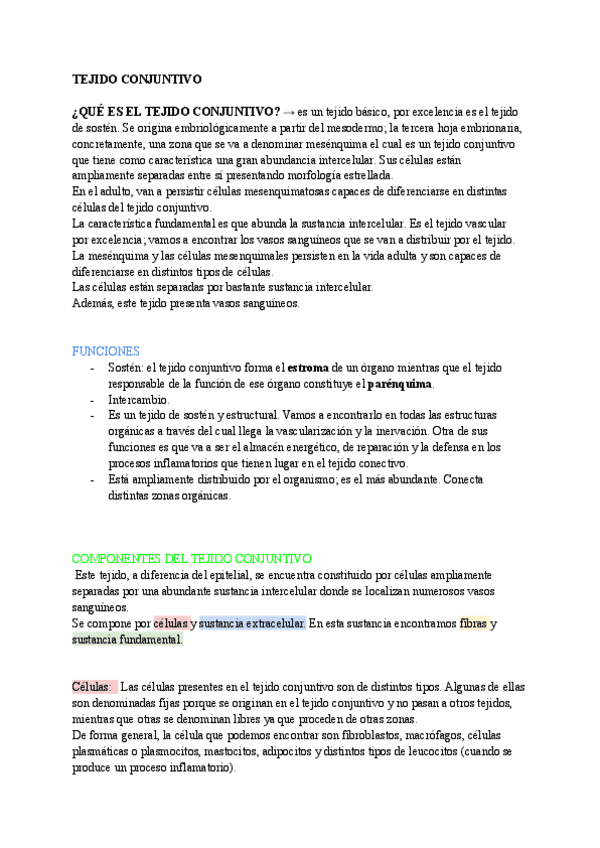 TEJIDO CONJUNTIVO

¿QUÉ ES EL TEJIDO CONJUNTIVO? → es un tejido básico, por excelencia es el tejido de sostén. Se origina embriológicamente a partir del mesodermo; la tercera hoja embrionaria, concretamente, una zona que se va a denominar mesénquima el cual es un tejido conjuntivo que tiene como característica una gran abundancia intercelular. Sus células están ampliamente separadas entre sí presentando morfología estrellada.
En el adulto, van a persistir células mesenquimatosas capaces de diferenciarse en distintas células del tejido conjuntivo.
La característica fundamental es que abunda la sustancia intercelular. Es el tejido vascular por excelencia; vamos a encontrar los vasos sanguíneos que se van a distribuir por el tejido.
La mesénquima y las células mesenquimales persisten en la vida adulta y son capaces de diferenciarse en distintos tipos de células.
Las células están separadas por bastante sustancia intercelular.
Además, este tejido presenta vasos sanguíneos.

FUNCIONES
- Sostén: el tejido conjuntivo forma el estroma de un órgano mientras que el tejido responsable de la función de ese órgano constituye el parénquima.
- Intercambio.
- Es un tejido de sostén y estructural. Vamos a encontrarlo en todas las estructuras orgánicas a través del cual llega la vascularización y la inervación. Otra de sus funciones es que va a ser el almacén energético, de reparación y la defensa en los procesos inflamatorios que tienen lugar en el tejido conectivo.
- Está ampliamente distribuido por el organismo; es el más abundante. Conecta distintas zonas orgánicas.

COMPONENTES DEL TEJIDO CONJUNTIVO
Este tejido, a diferencia del epitelial, se encuentra constituido por células ampliamente separadas por una abundante sustancia intercelular donde se localizan numerosos vasos sanguíneos.
Se compone por células y sustancia extracelular. En esta sustancia encontramos fibras y sustancia fundamental.

Células: Las células presentes en el tejido conjuntivo son de distintos tipos. Algunas de ellas son denominadas fijas porque se originan en el tejido conjuntivo y no pasan a otros tejidos, mientras que otras se denominan libres ya que proceden de otras zonas.
De forma general, la célula que podemos encontrar son fibroblastos, macrófagos, células plasmáticas o plasmocitos, mastocitos, adipocitos y distintos tipos de leucocitos (cuando se produce un proceso inflamatorio).